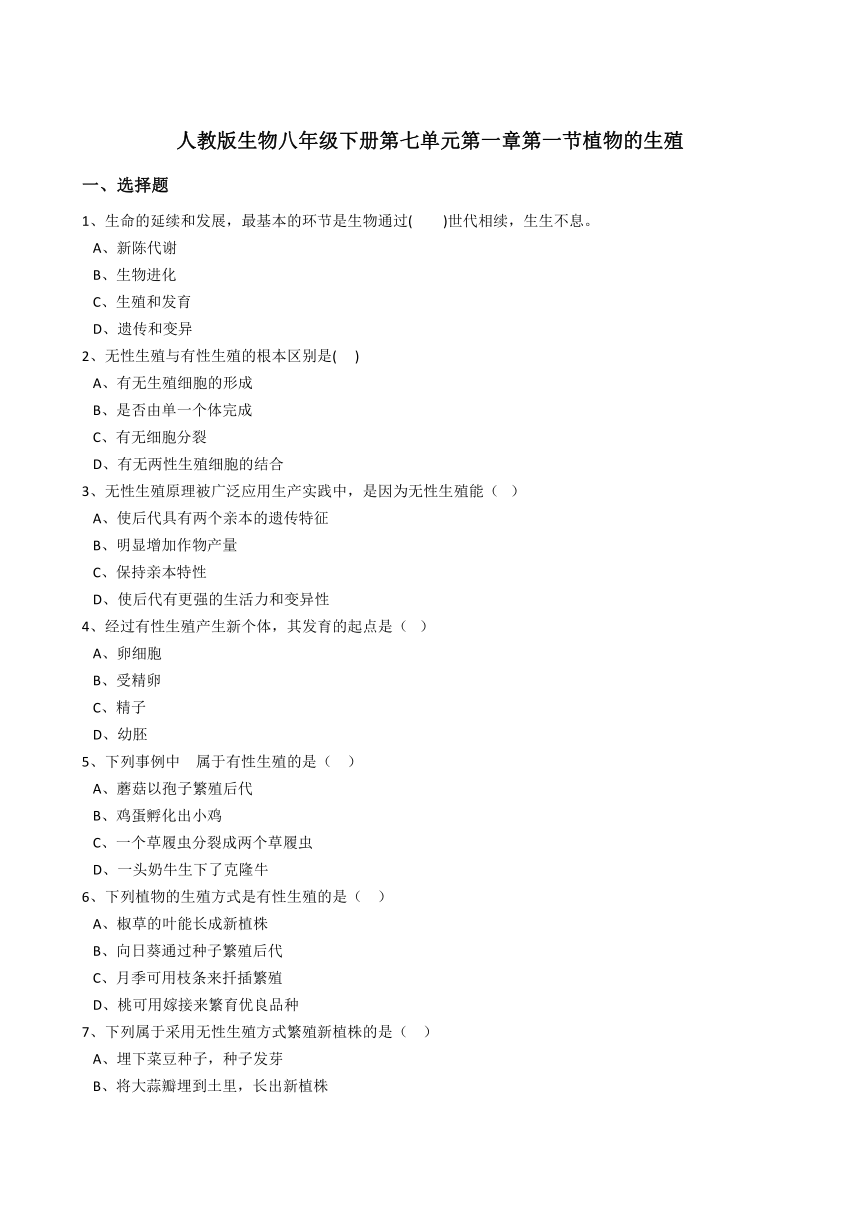 人教版生物八年级下册第七单元第一章第一节植物的生殖

一、选择题

1、生命的延续和发展，最基本的环节是生物通过(　　)世代相续，生生不息。

A、新陈代谢

B、生物进化

C、生殖和发育

D、遗传和变异

2、无性生殖与有性生殖的根本区别是(　)

A、有无生殖细胞的形成

B、是否由单一个体完成

C、有无细胞分裂

D、有无两性生殖细胞的结合

3、无性生殖原理被广泛应用生产实践中，是因为无性生殖能（　）

A、使后代具有两个亲本的遗传特征

B、明显增加作物产量

C、保持亲本特性

D、使后代有更强的生活力和变异性

4、经过有性生殖产生新个体，其发育的起点是（　）

A、卵细胞

B、受精卵

C、精子

D、幼胚

5、下列事例中　属于有性生殖的是（　）

A、蘑菇以孢子繁殖后代

B、鸡蛋孵化出小鸡

C、一个草履虫分裂成两个草履虫

D、一头奶牛生下了克隆牛

6、下列植物的生殖方式是有性生殖的是（　）

A、椒草的叶能长成新植株

B、向日葵通过种子繁殖后代

C、月季可用枝条来扦插繁殖

D、桃可用嫁接来繁育优良品种

7、下列属于采用无性生殖方式繁殖新植株的是（　）

A、埋下菜豆种子，种子发芽

B、将大蒜瓣埋到土里，长出新植株